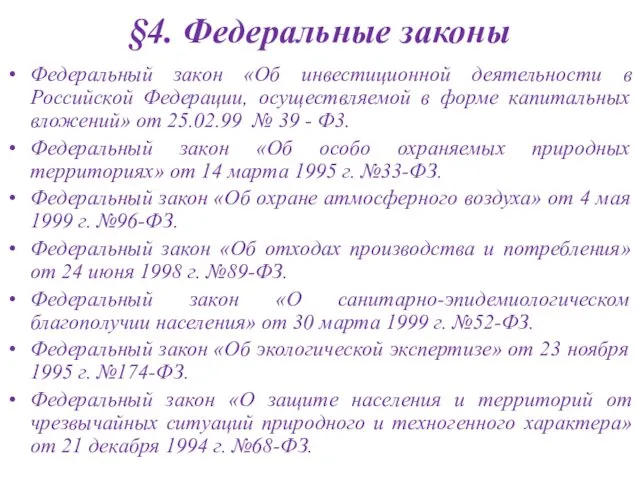 §4. Федеральные законы

• Федеральный закон «Об инвестиционной деятельности в Российской Федерации, осуществляемой в форме капитальных вложений» от 25.02.99 № 39 - ФЗ.

• Федеральный закон «Об особо охраняемых природных территориях» от 14 марта 1995 г. №33-ФЗ.

• Федеральный закон «Об охране атмосферного воздуха» от 4 мая 1999 г. №96-ФЗ.

• Федеральный закон «Об отходах производства и потребления» от 24 июня 1998 г. №89-ФЗ.

• Федеральный закон «О санитарно-эпидемиологическом благополучии населения» от 30 марта 1999 г. №52-ФЗ.

• Федеральный закон «Об экологической экспертизе» от 23 ноября 1995 г. №174-ФЗ.

• Федеральный закон «О защите населения и территорий от чрезвычайных ситуаций природного и техногенного характера» от 21 декабря 1994 г. №68-ФЗ.